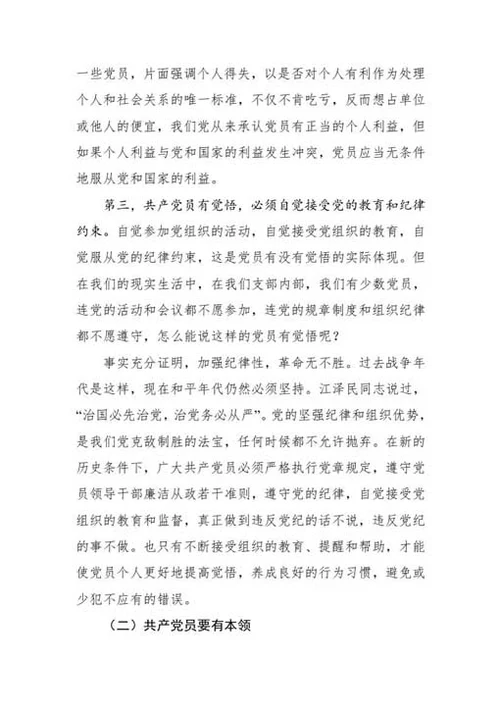 一些党员，片面强调个人得失，以是否对个人有利作为处理个人和社会关系的唯一标准，不仅不肯吃亏，反而想占单位或他人的便宜，我们党从来承认党员有正当的个人利益，但如果个人利益与党和国家的利益发生冲突，党员应当无条件地服从党和国家的利益。

第三，共产党员有觉悟，必须自觉接受党的教育和纪律约束。自觉参加党组织的活动，自觉接受党组织的教育，自觉服从党的纪律约束，这是党员有没有觉悟的实际体现。但在我们的现实生活中，在我们支部内部，我们有少数党员，连党的活动和会议都不愿参加，连党的规章制度和组织纪律都不愿遵守，怎么能说这样的党员有觉悟呢？

事实充分证明，加强纪律性，革命无不胜。过去战争年代是这样，现在和平年代仍然必须坚持。江泽民同志说过，“治国必先治党，治党务必从严”。党的坚强纪律和组织优势，是我们党克敌制胜的法宝，任何时候都不允许抛弃。在新的历史条件下，广大共产党员必须严格执行党章规定，遵守党员领导干部廉洁从政若干准则，遵守党的纪律，自觉接受党组织的教育和监督，真正做到违反党纪的话不说，违反党纪的事不做。也只有不断接受组织的教育、提醒和帮助，才能使党员个人更好地提高觉悟，养成良好的行为习惯，避免或少犯不应有的错误。

（二）共产党员要有本领